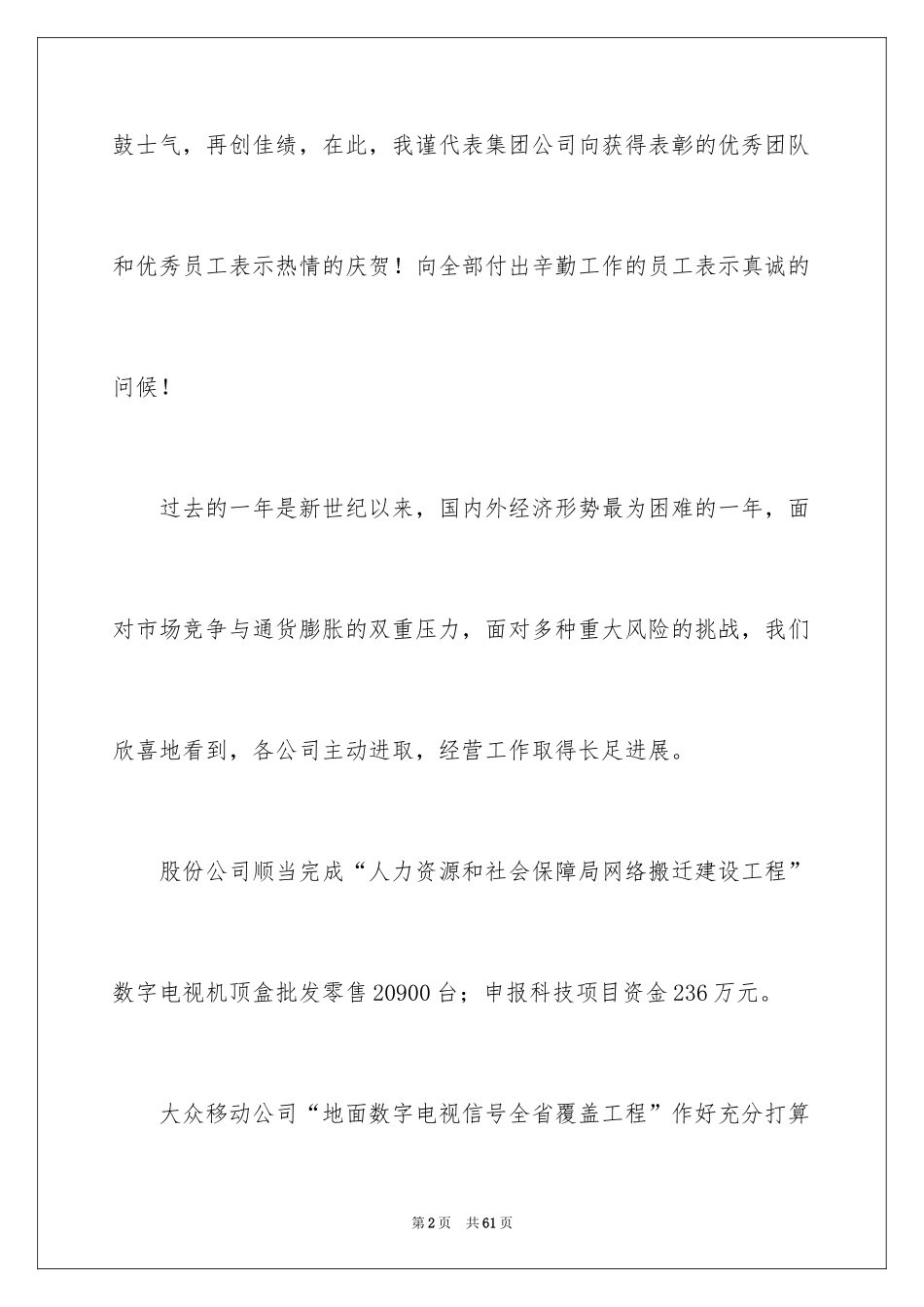 鼓士气，再创佳绩，在此，我谨代表集团公司向获得表彰的优秀团队和优秀员工表示热情的庆贺！向全部付出辛勤工作的员工表示真诚的问候！

过去的一年是新世纪以来，国内外经济形势最为困难的一年，面对市场竞争与通货膨胀的双重压力，面对多种重大风险的挑战，我们欣喜地看到，各公司主动进取，经营工作取得长足进展。

股份公司顺当完成“人力资源和社会保障局网络搬迁建设工程”数字电视机顶盒批发零售20900台；申报科技项目资金236万元。

大众移动公司“地面数字电视信号全省覆盖工程”作好充分打算

第2页 共61页